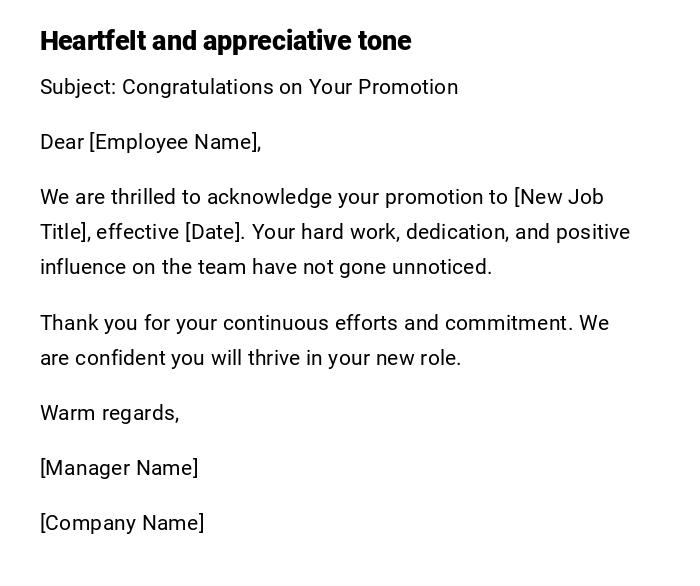 Heartfelt and appreciative tone

Subject: Congratulations on Your Promotion

Dear [Employee Name],

We are thrilled to acknowledge your promotion to [New Job Title], effective [Date]. Your hard work, dedication, and positive influence on the team have not gone unnoticed.

Thank you for your continuous efforts and commitment. We are confident you will thrive in your new role.

Warm regards,

[Manager Name]

[Company Name]